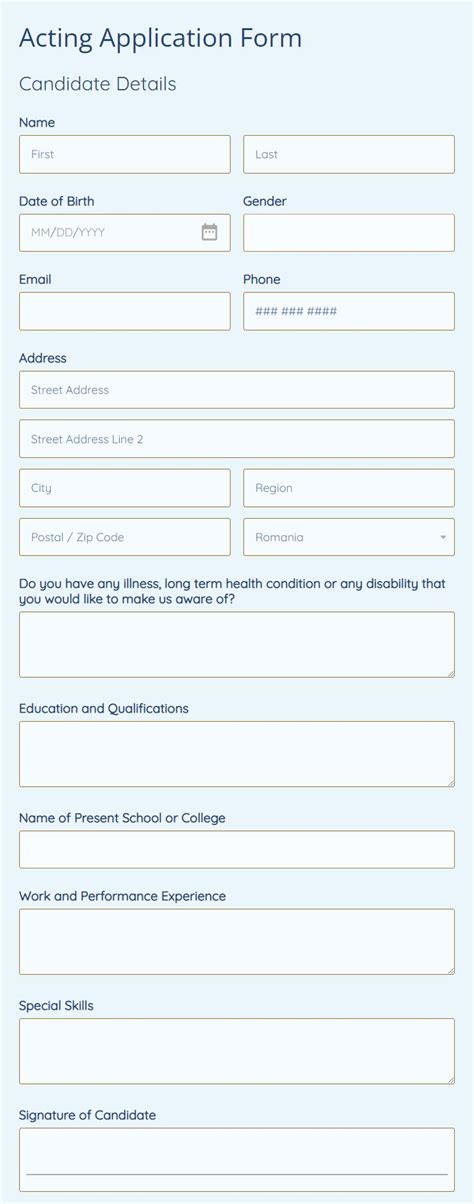 Acting Application Form

Candidate Details

Name

First

Last

Date of Birth

MM/DD/YYYY

Gender

Email

Phone

### ### ####

Address

Street Address

Street Address Line 2

City

Region

Postal / Zip Code

Romania

Do you have any illness, long term health condition or any disability that you would like to make us aware of?

Education and Qualifications

Name of Present School or College

Work and Performance Experience

Special Skills

Signature of Candidate